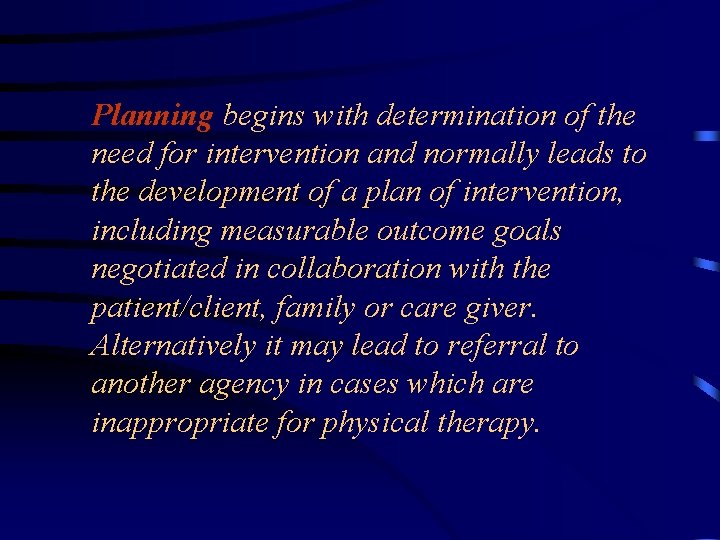 Planning begins with determination of the need for intervention and normally leads to the development of a plan of intervention, including measurable outcome goals negotiated in collaboration with the patient/client, family or care giver. Alternatively it may lead to referral to another agency in cases which are inappropriate for physical therapy.